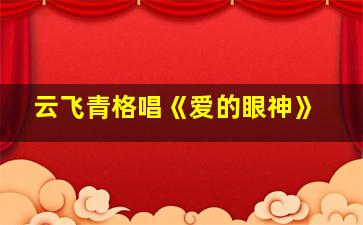 云飞青格唱《爱的眼神》